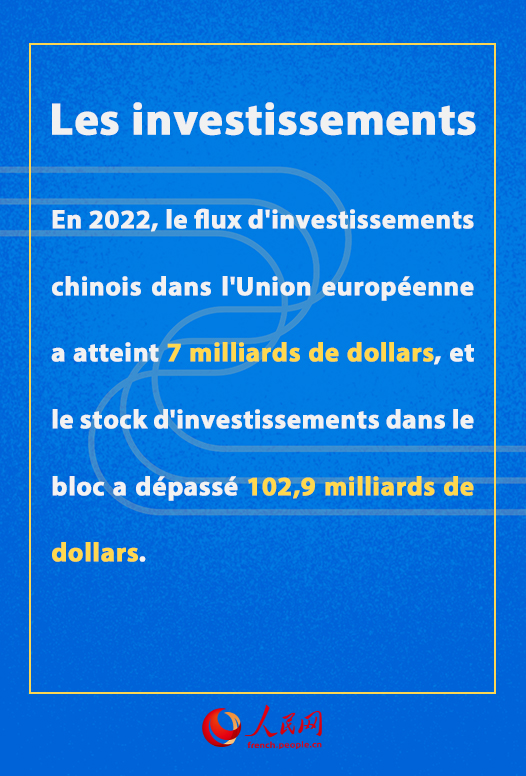 Les investissements

En 2022, le flux d'investissements chinois dans l'Union européenne a atteint 7 milliards de dollars, et le stock d'investissements dans le bloc a dépassé 102,9 milliards de dollars.

人民网
french.people.cn